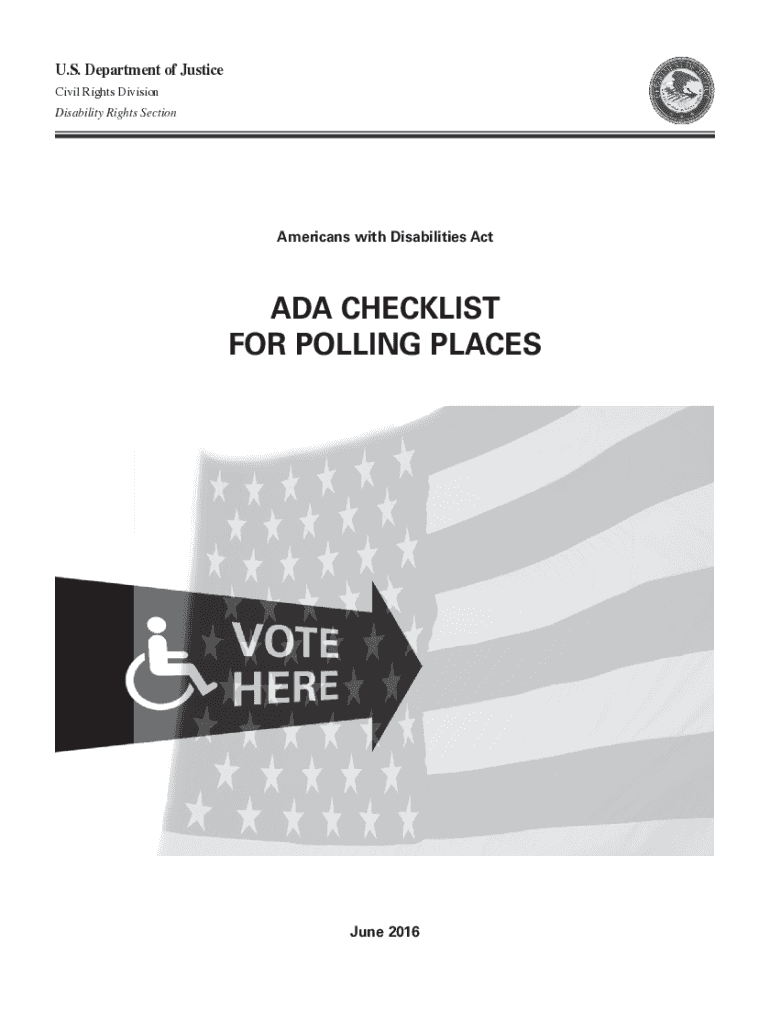 U.S. Department of Justice
Civil Rights Division
Disability Rights Section

Americans with Disabilities Act

ADA CHECKLIST
FOR POLLING PLACES

VOTE
HERE

June 2016